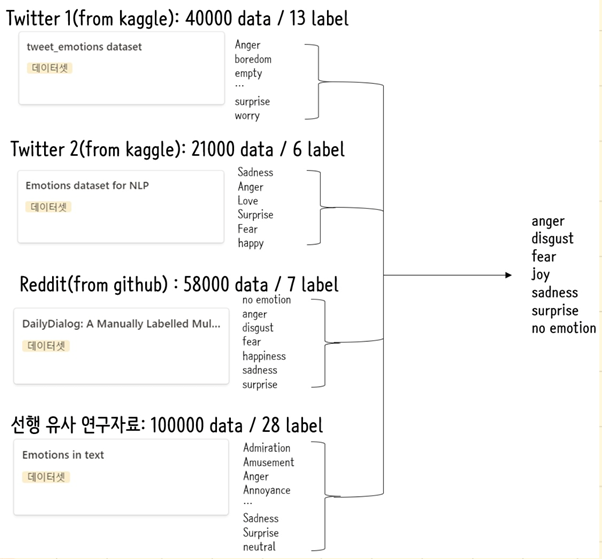 Twitter 1(from kaggle): 40000 data / 13 label

tweet_emotions dataset

데이터셋

Anger
boredom
empty
...
surprise
worry

Twitter 2(from kaggle): 21000 data / 6 label

Emotions dataset for NLP

데이터셋

Sadness
Anger
Love
Surprise
Fear
happy

Reddit(from github) : 58000 data / 7 label

DailyDialog: A Manually Labelled Mul...

데이터셋

no emotion
anger
disgust
fear
happiness
sadness
surprise

선행 유사 연구자료: 100000 data / 28 label

Emotions in text

데이터셋

Admiration
Amusement
Anger
Annoyance
...
Sadness
Surprise
neutral

anger
disgust
fear
joy
sadness
surprise
no emotion